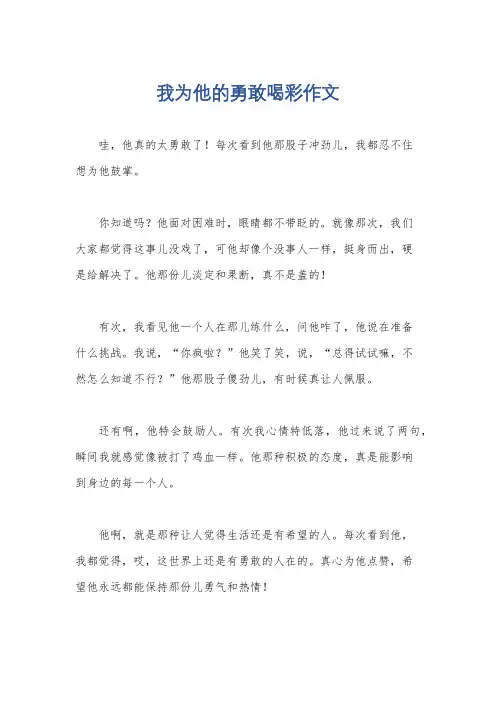 我为他的勇敢喝彩作文

哇，他真的太勇敢了！每次看到他那股子冲劲儿，我都忍不住想为他鼓掌。

你知道吗？他面对困难时，眼睛都不带眨的。就像那次，我们大家都觉得这事儿没戏了，可他却像个没事人一样，挺身而出，硬是给解决了。他那份儿淡定和果断，真不是盖的！

有次，我看见他一个人在那儿练什么，问他咋了，他说在准备什么挑战。我说，“你疯啦？”他笑了笑，说，“总得试试嘛，不然怎么知道不行？”他那股子傻劲儿，有时候真让人佩服。

还有啊，他特会鼓励人。有次我心情特低落，他过来说了两句，瞬间我就感觉像被打了鸡血一样。他那种积极的态度，真是能影响到身边的每一个人。

他啊，就是那种让人觉得生活还是有希望的人。每次看到他，我都觉得，哎，这世界上还是有勇敢的人在的。真心为他点赞，希望他永远都能保持那份儿勇气和热情！